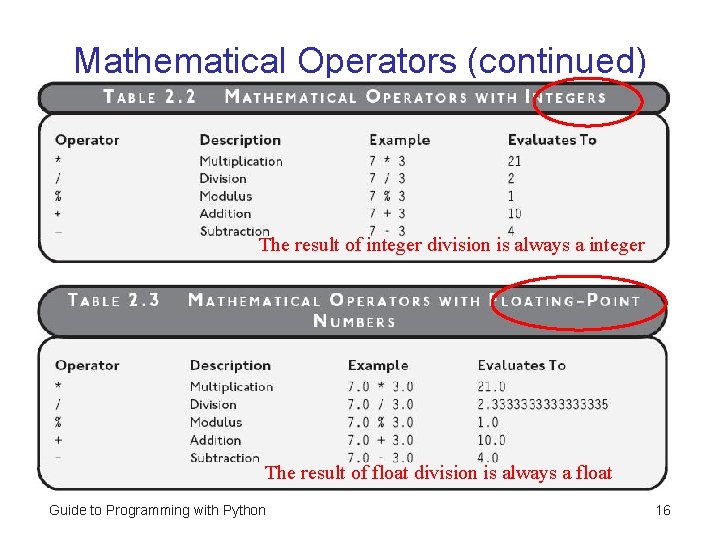 Mathematical Operators (continued)

TABLE 2.2 MATHEMATICAL OPERATORS WITH INTEGERS

| Operator | Description | Example | Evaluates To |
|---|---|---|---|
| * | Multiplication | 7 * 3 | 21 |
| / | Division | 7 / 3 | 2 |
| % | Modulus | 7 % 3 | 1 |
| + | Addition | 7 + 3 | 10 |
| - | Subtraction | 7 - 3 | 4 |

The result of integer division is always a integer

TABLE 2.3 MATHEMATICAL OPERATORS WITH FLOATING-POINT NUMBERS

| Operator | Description | Example | Evaluates To |
|---|---|---|---|
| * | Multiplication | 7.0 * 3.0 | 21.0 |
| / | Division | 7.0 / 3.0 | 2.3333333333333335 |
| % | Modulus | 7.0 % 3.0 | 1.0 |
| + | Addition | 7.0 + 3.0 | 10.0 |
| - | Subtraction | 7.0 - 3.0 | 4.0 |

The result of float division is always a float

Guide to Programming with Python

16